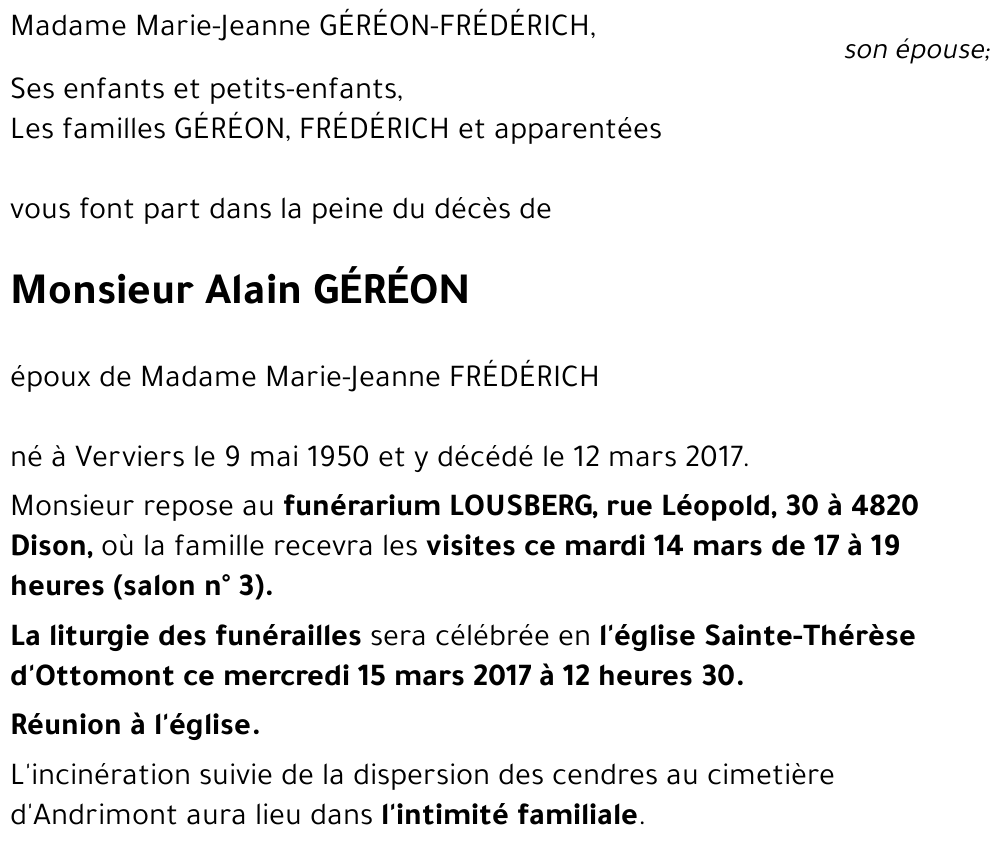 Madame Marie-Jeanne GÉRÉON-FRÉDÉRICH,

son épouse;

Ses enfants et petits-enfants,
Les familles GÉRÉON, FRÉDÉRICH et apparentées

vous font part dans la peine du décès de

Monsieur Alain GÉRÉON

époux de Madame Marie-Jeanne FRÉDÉRICH

né à Verviers le 9 mai 1950 et y décédé le 12 mars 2017.

Monsieur repose au funérarium LOUSBERG, rue Léopold, 30 à 4820 Dison, où la famille recevra les visites ce mardi 14 mars de 17 à 19 heures (salon n° 3).

La liturgie des funérailles sera célébrée en l'église Sainte-Thérèse d'Ottomont ce mercredi 15 mars 2017 à 12 heures 30.

Réunion à l'église.

L'incinération suivie de la dispersion des cendres au cimetière d'Andrimont aura lieu dans l'intimité familiale.